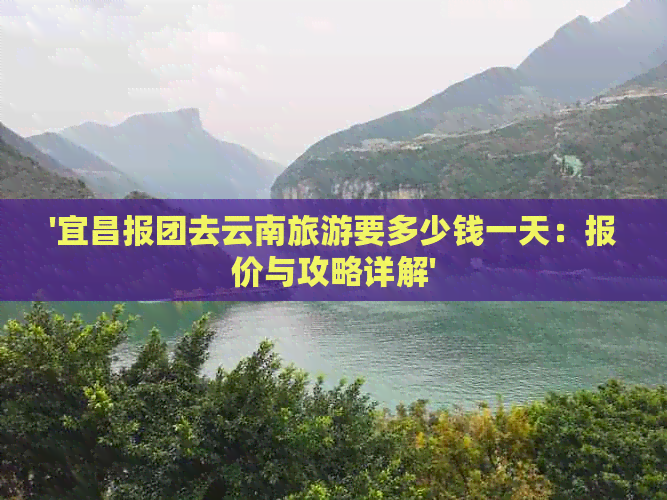 '宜昌报团去云南旅游要多少钱一天：报价与攻略详解'